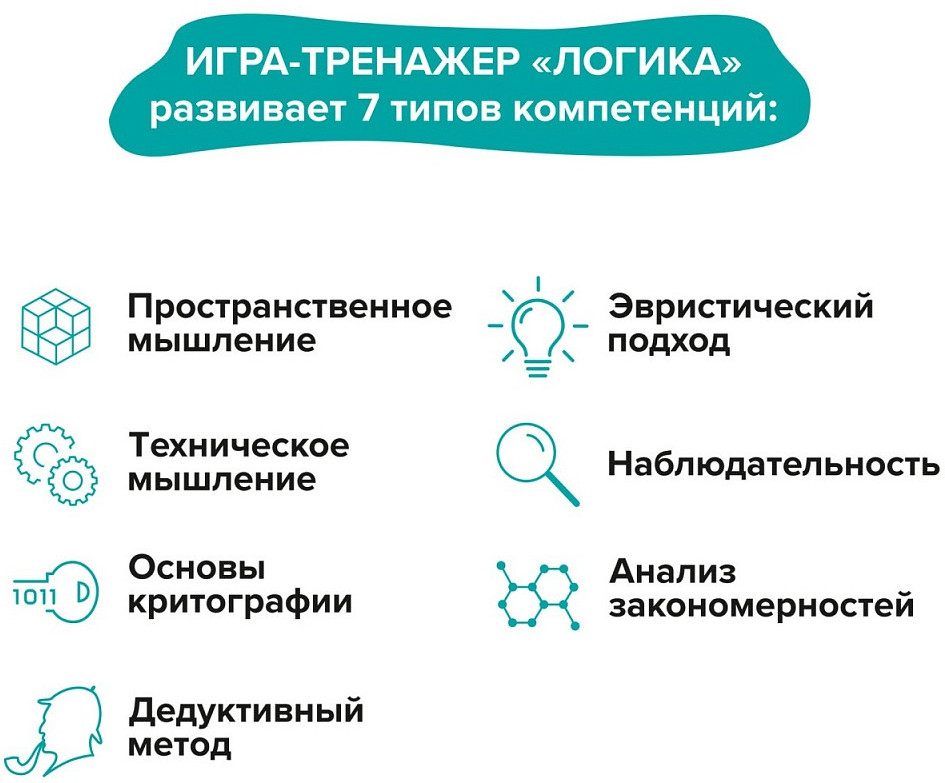 ИГРА-ТРЕНАЖЕР «ЛОГИКА»
развивает 7 типов компетенций:

Пространственное мышление

Техническое мышление

1011

Основы критографии

Дедуктивный метод

Эвристический подход

Наблюдательность

Анализ закономерностей